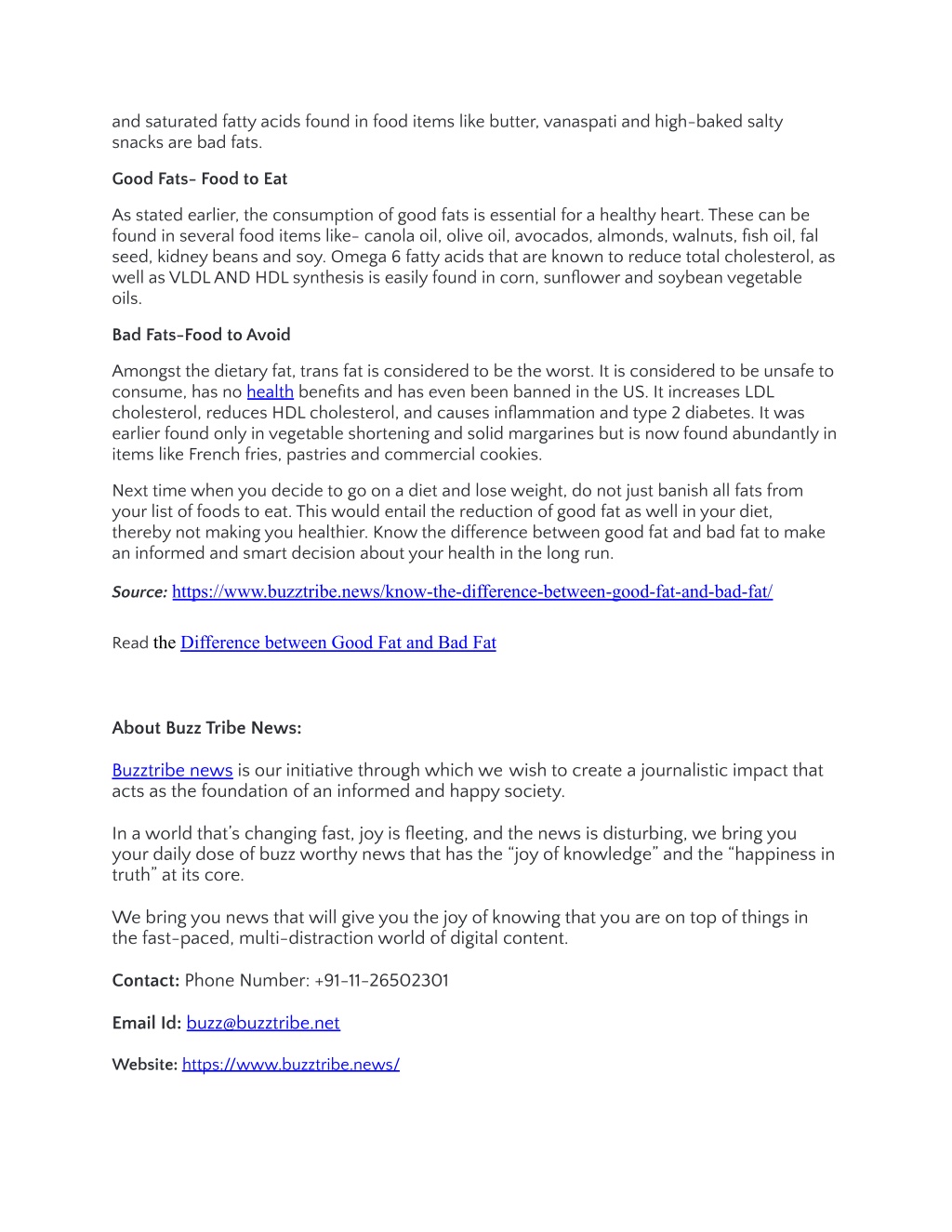 and saturated fatty acids found in food items like butter, vanaspati and high-baked salty snacks are bad fats.

Good Fats- Food to Eat

As stated earlier, the consumption of good fats is essential for a healthy heart. These can be found in several food items like- canola oil, olive oil, avocados, almonds, walnuts, fish oil, fal seed, kidney beans and soy. Omega 6 fatty acids that are known to reduce total cholesterol, as well as VLDL AND HDL synthesis is easily found in corn, sunflower and soybean vegetable oils.

Bad Fats-Food to Avoid

Amongst the dietary fat, trans fat is considered to be the worst. It is considered to be unsafe to consume, has no health benefits and has even been banned in the US. It increases LDL cholesterol, reduces HDL cholesterol, and causes inflammation and type 2 diabetes. It was earlier found only in vegetable shortening and solid margarines but is now found abundantly in items like French fries, pastries and commercial cookies.

Next time when you decide to go on a diet and lose weight, do not just banish all fats from your list of foods to eat. This would entail the reduction of good fat as well in your diet, thereby not making you healthier. Know the difference between good fat and bad fat to make an informed and smart decision about your health in the long run.

Source: https://www.buzztribe.news/know-the-difference-between-good-fat-and-bad-fat/

Read the Difference between Good Fat and Bad Fat

About Buzz Tribe News:

Buzztribe news is our initiative through which we wish to create a journalistic impact that acts as the foundation of an informed and happy society.

In a world that's changing fast, joy is fleeting, and the news is disturbing, we bring you your daily dose of buzz worthy news that has the "joy of knowledge" and the "happiness in truth" at its core.

We bring you news that will give you the joy of knowing that you are on top of things in the fast-paced, multi-distraction world of digital content.

Contact: Phone Number: +91-11-26502301

Email Id: buzz@buzztribe.net

Website: https://www.buzztribe.news/